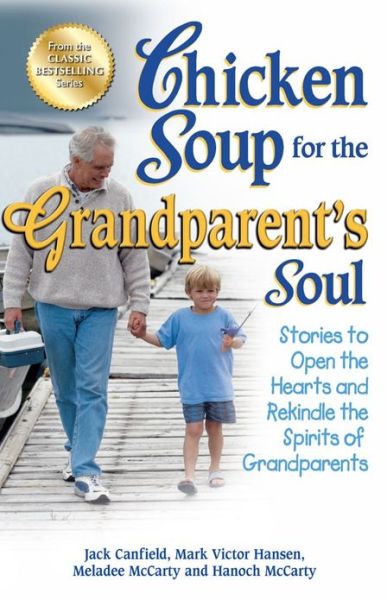 From the CLASSIC BESTSELLING Series

Chicken Soup for the Grandparent's Soul

Stories to Open the Hearts and Rekindle the Spirits of Grandparents

Jack Canfield, Mark Victor Hansen, Meladee McCarty and Hanoch McCarty